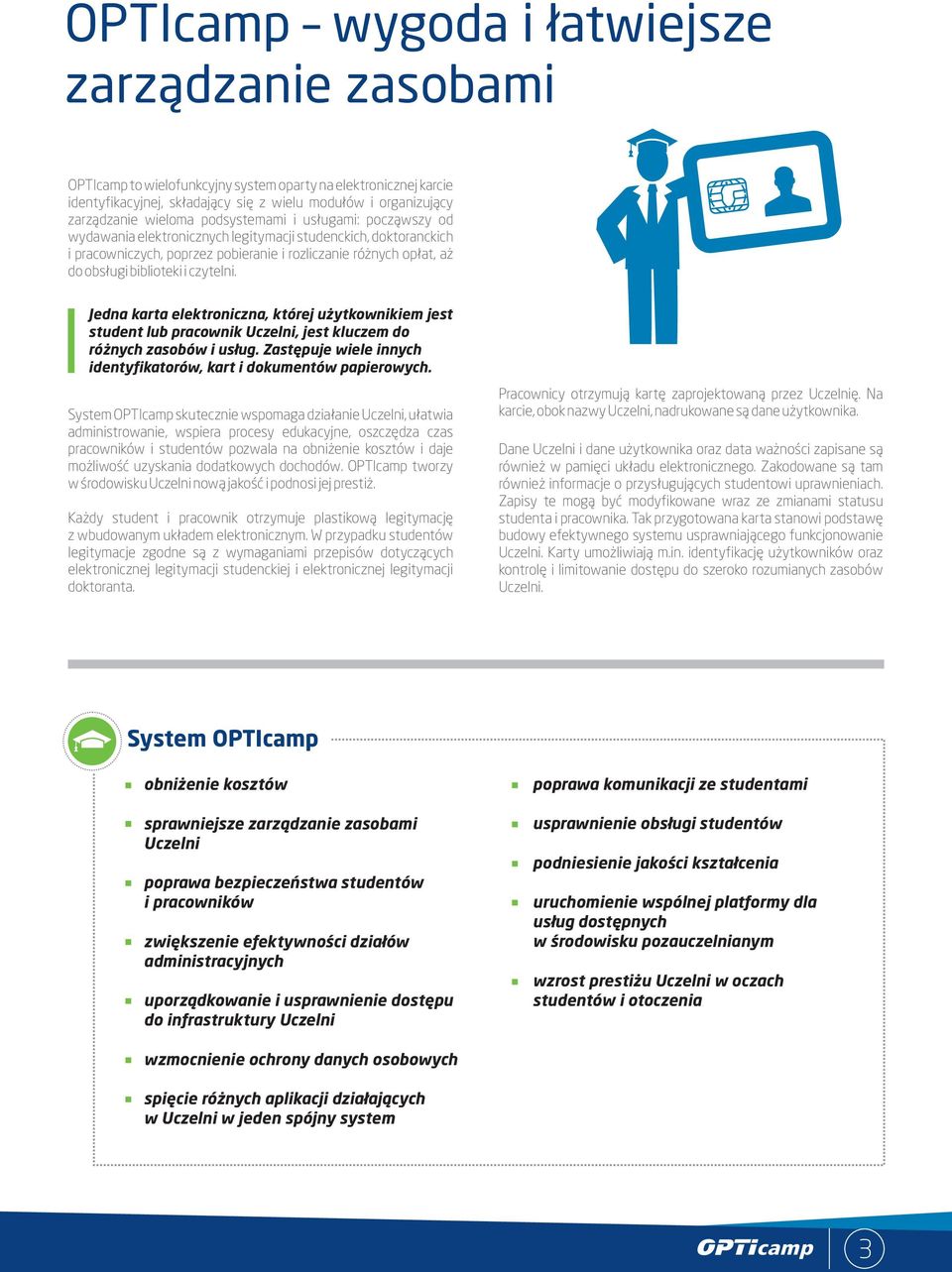 OPTIcamp – wygoda i łatwiejsze zarządzanie zasobami

OPTIcamp to wielofunkcyjny system oparty na elektronicznej karcie identyfikacyjnej, składający się z wielu modułów i organizujący zarządzanie wieloma podsystemami i usługami: począwszy od wydawania elektronicznych legitymacji studenckich, doktoranckich i pracowniczych, poprzez pobieranie i rozliczanie różnych opłat, aż do obsługi biblioteki i czytelni.

Jedna karta elektroniczna, której użytkownikiem jest student lub pracownik Uczelni, jest kluczem do różnych zasobów i usług. Zastępuje wiele innych identyfikatorów, kart i dokumentów papierowych.

System OPTIcamp skutecznie wspomaga działanie Uczelni, ułatwia administrowanie, wspiera procesy edukacyjne, oszczędza czas pracowników i studentów pozwala na obniżenie kosztów i daje możliwość uzyskania dodatkowych dochodów. OPTIcamp tworzy w środowisku Uczelni nową jakość i podnosi jej prestiż.

Każdy student i pracownik otrzymuje plastikową legitymację z wbudowanym układem elektronicznym. W przypadku studentów legitymacje zgodne są z wymaganiami przepisów dotyczących elektronicznej legitymacji studenckiej i elektronicznej legitymacji doktoranta.

Pracownicy otrzymują kartę zaprojektowaną przez Uczelnię. Na karcie, obok nazwy Uczelni, nadrukowane są dane użytkownika.

Dane Uczelni i dane użytkownika oraz data ważności zapisane są również w pamięci układu elektronicznego. Zakodowane są tam również informacje o przysługujących studentowi uprawnieniach. Zapisy te mogą być modyfikowane wraz ze zmianami statusu studenta i pracownika. Tak przygotowana karta stanowi podstawę budowy efektywnego systemu usprawniającego funkcjonowanie Uczelni. Karty umożliwiają m.in. identyfikację użytkowników oraz kontrolę i limitowanie dostępu do szeroko rozumianych zasobów Uczelni.

System OPTIcamp

obniżenie kosztów

sprawniejsze zarządzanie zasobami Uczelni

poprawa bezpieczeństwa studentów i pracowników

zwiększenie efektywności działów administracyjnych

uporządkowanie i usprawnienie dostępu do infrastruktury Uczelni

wzmocnienie ochrony danych osobowych

spięcie różnych aplikacji działających w Uczelni w jeden spójny system

poprawa komunikacji ze studentami

usprawnienie obsługi studentów

podniesienie jakości kształcenia

uruchomienie wspólnej platformy dla usług dostępnych w środowisku pozauczelnianym

wzrost prestiżu Uczelni w oczach studentów i otoczenia

OPTIcamp 3